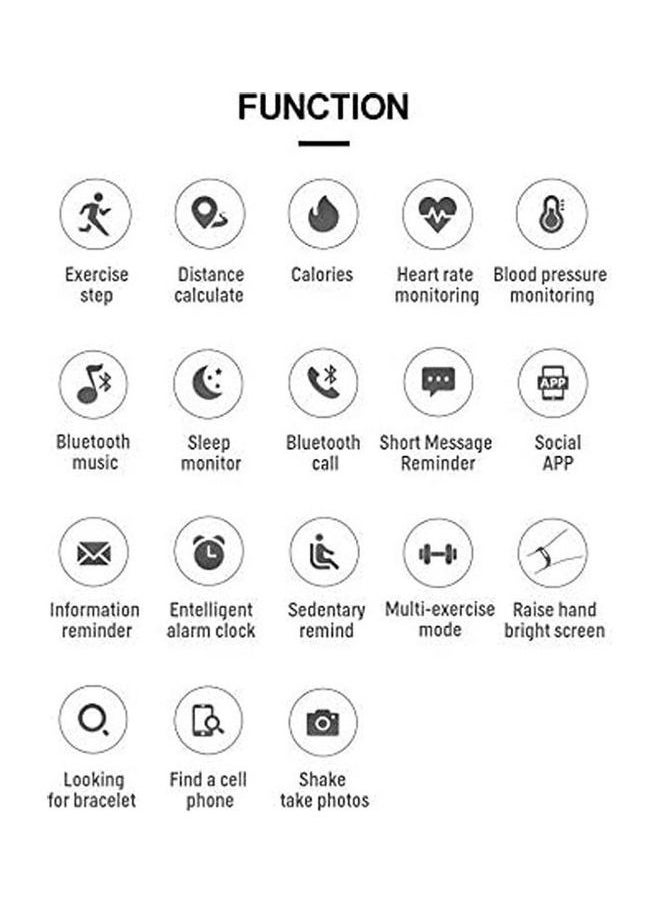 FUNCTION

Exercise step

Distance calculate

Calories

Heart rate monitoring

Blood pressure monitoring

Bluetooth music

Sleep monitor

Bluetooth call

Short Message Reminder

APP

Social APP

Information reminder

Entelligent alarm clock

Sedentary remind

Multi-exercise mode

Raise hand bright screen

Looking for bracelet

Find a cell phone

Shake take photos